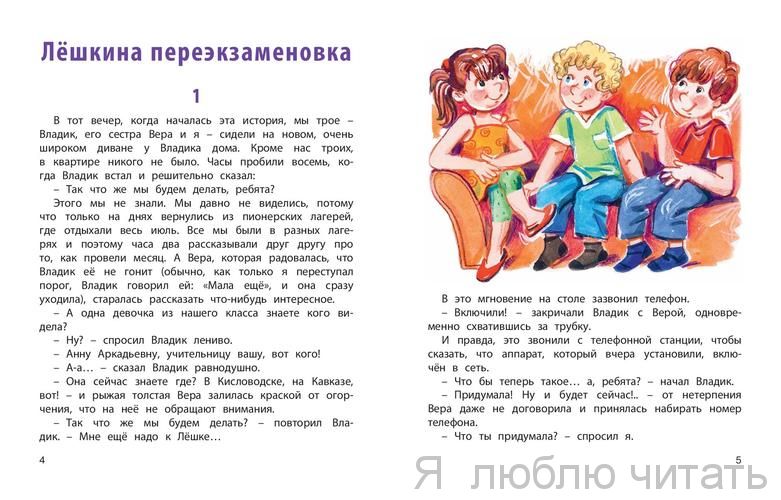 Лёшкина переэкзаменовка

1

В тот вечер, когда началась эта история, мы трое – Владик, его сестра Вера и я – сидели на новом, очень широком диване у Владика дома. Кроме нас троих, в квартире никого не было. Часы пробили восемь, когда Владик встал и решительно сказал:

– Так что же мы будем делать, ребята?

Этого мы не знали. Мы давно не виделись, потому что только на днях вернулись из пионерских лагерей, где отдыхали весь июль. Все мы были в разных лагерях и поэтому часа два рассказывали друг другу про то, как провели месяц. А Вера, которая радовалась, что Владик её не гонит (обычно, как только я переступал порог, Владик говорил ей: «Мала ещё», и она сразу уходила), старалась рассказать что-нибудь интересное.

– А одна девочка из нашего класса знаете кого видела?

– Ну? – спросил Владик лениво.

– Анну Аркадьевну, учительницу вашу, вот кого!

– А-а… – сказал Владик равнодушно.

– Она сейчас знаете где? В Кисловодске, на Кавказе, вот! – и рыжая толстая Вера залилась краской от огорчения, что на неё не обращают внимания.

– Так что же мы будем делать? – повторил Владик. – Мне ещё надо к Лёшке…

4

В это мгновение на столе зазвонил телефон.

– Включили! – закричали Владик с Верой, одновременно схватившись за трубку.

И правда, это звонили с телефонной станции, чтобы сказать, что аппарат, который вчера установили, включён в сеть.

– Что бы теперь такое… а, ребята? – начал Владик.

– Придумала! Ну и будет сейчас!.. – от нетерпения Вера даже не договорила и принялась набирать номер телефона.

– Что ты придумала? – спросил я.

5

Я люблю читать